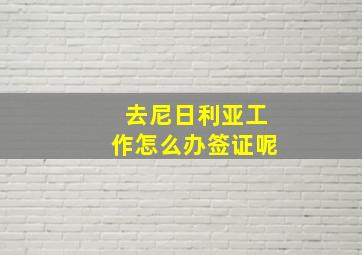 去尼日利亚工作怎么办签证呢